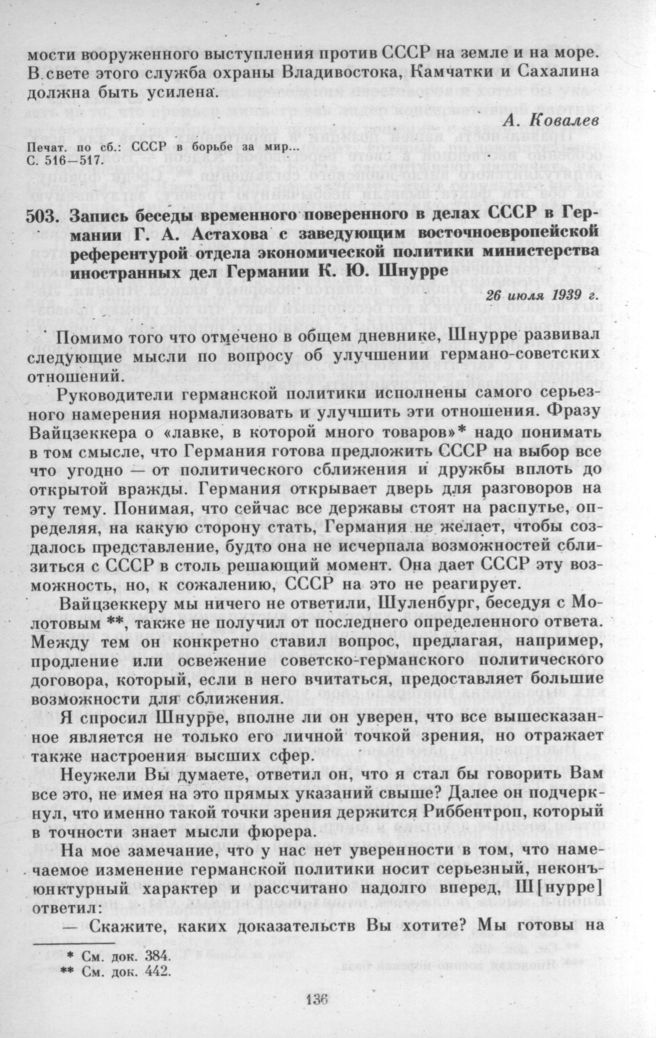 мости вооруженного выступления против СССР на земле и на море. В свете этого служба охраны Владивостока, Камчатки и Сахалина должна быть усилена.

А. Ковалев

Печат. по сб.: СССР в борьбе за мир... С. 516—517.

503. Запись беседы временного поверенного в делах СССР в Германии Г. А. Астахова с заведующим восточноевропейской референтурой отдела экономической политики министерства иностранных дел Германии К. Ю. Шнурре

26 июля 1939 г.

Помимо того что отмечено в общем дневнике, Шнурре развивал следующие мысли по вопросу об улучшении германо-советских отношений.

Руководители германской политики исполнены самого серьезного намерения нормализовать и улучшить эти отношения. Фразу Вайцзеккера о «лавке, в которой много товаров»* надо понимать в том смысле, что Германия готова предложить СССР на выбор все что угодно — от политического сближения и дружбы вплоть до открытой вражды. Германия открывает дверь для разговоров на эту тему. Понимая, что сейчас все державы стоят на распутье, определяя, на какую сторону стать, Германия не желает, чтобы создалось представление, будто она не исчерпала возможностей сблизиться с СССР в столь решающий момент. Она дает СССР эту возможность, но, к сожалению, СССР на это не реагирует.

Вайцзеккеру мы ничего не ответили, Шуленбург, беседуя с Молотовым **, также не получил от последнего определенного ответа. Между тем он конкретно ставил вопрос, предлагая, например, продление или освежение советско-германского политического договора, который, если в него вчитаться, предоставляет большие возможности для сближения.

Я спросил Шнурре, вполне ли он уверен, что все вышесказанное является не только его личной точкой зрения, но отражает также настроения высших сфер.

Неужели Вы думаете, ответил он, что я стал бы говорить Вам все это, не имея на это прямых указаний свыше? Далее он подчеркнул, что именно такой точки зрения держится Риббентроп, который в точности знает мысли фюрера.

На мое замечание, что у нас нет уверенности в том, что намечаемое изменение германской политики носит серьезный, неконъюнктурный характер и рассчитано надолго вперед, Ш[нурре] ответил:

— Скажите, каких доказательств Вы хотите? Мы готовы на

* См. док. 384.
** См. док. 442.

136